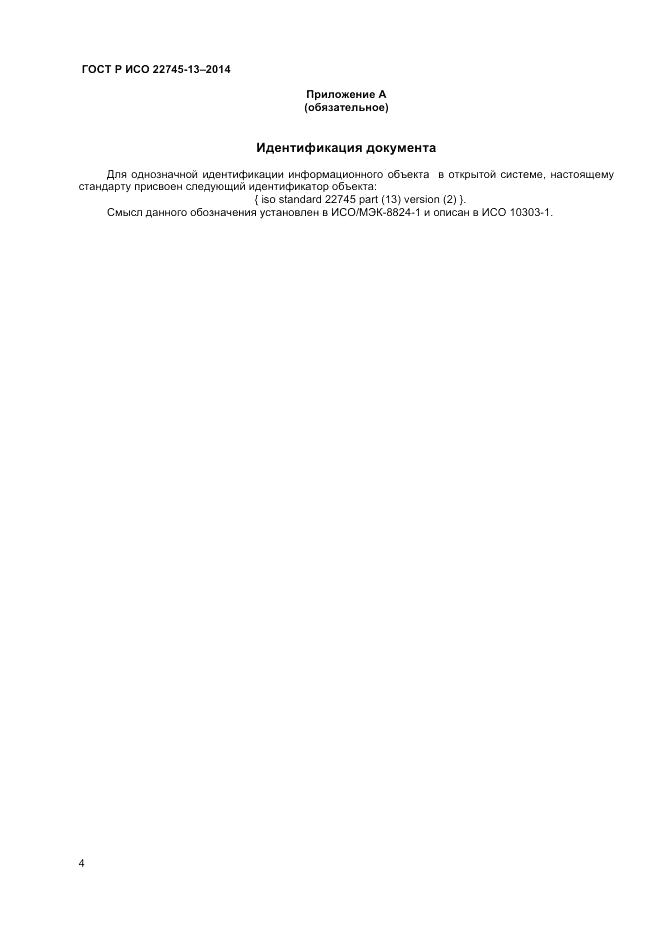 ГОСТ Р ИСО 22745-13–2014

Приложение А
(обязательное)

Идентификация документа

Для однозначной идентификации информационного объекта в открытой системе, настоящему стандарту присвоен следующий идентификатор объекта:

{ iso standard 22745 part (13) version (2) }.

Смысл данного обозначения установлен в ИСО/МЭК-8824-1 и описан в ИСО 10303-1.

4